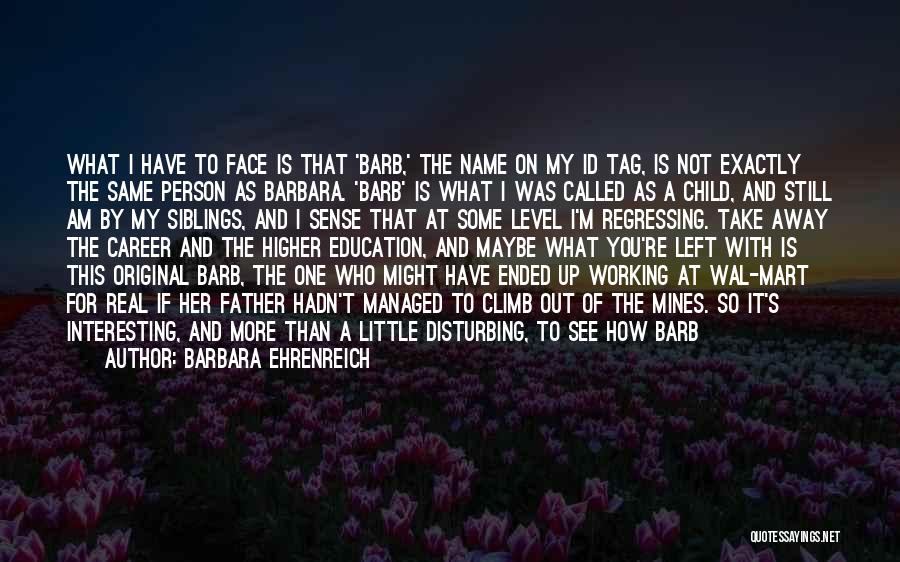 WHAT I HAVE TO FACE IS THAT 'BARB,' THE NAME ON MY ID TAG, IS NOT EXACTLY THE SAME PERSON AS BARBARA. 'BARB' IS WHAT I WAS CALLED AS A CHILD, AND STILL AM BY MY SIBLINGS, AND I SENSE THAT AT SOME LEVEL I'M REGRESSING. TAKE AWAY THE CAREER AND THE HIGHER EDUCATION, AND MAYBE WHAT YOU'RE LEFT WITH IS THIS ORIGINAL BARB, THE ONE WHO MIGHT HAVE ENDED UP WORKING AT WAL-MART FOR REAL IF HER FATHER HADN'T MANAGED TO CLIMB OUT OF THE MINES. SO IT'S INTERESTING, AND MORE THAN A LITTLE DISTURBING, TO SEE HOW BARB

AUTHOR: BARBARA EHRENREICH

QUOTESSAYINGS.NET